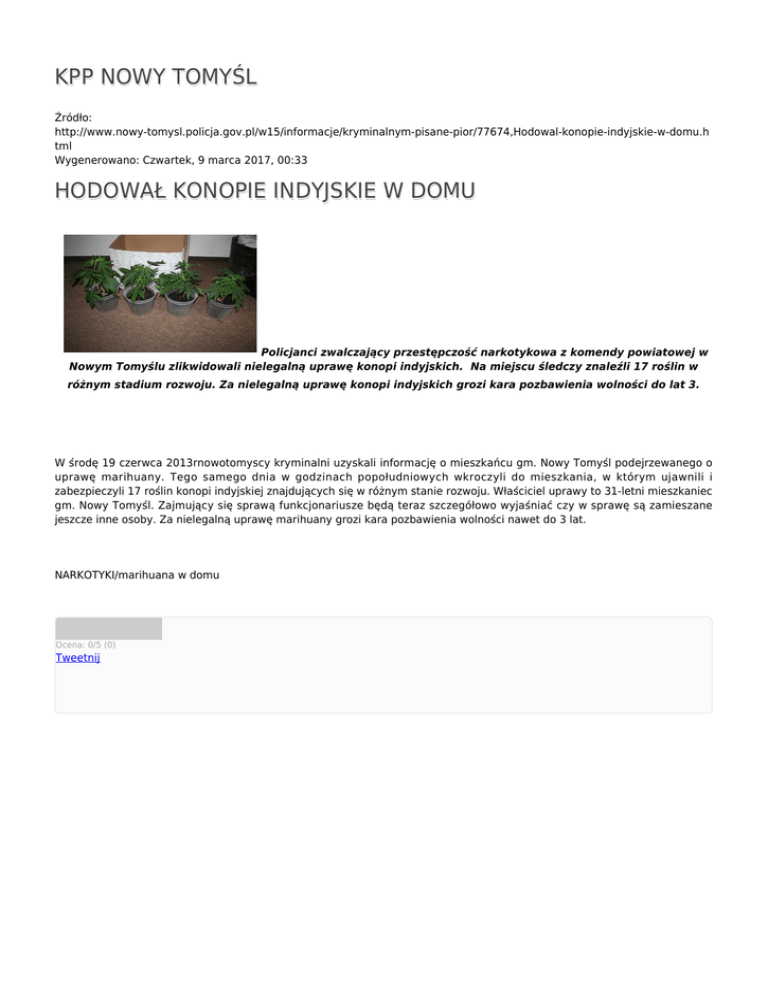 KPP NOWY TOMYŚL

Źródło:
http://www.nowy-tomysl.policja.gov.pl/w15/informacje/kryminalnym-pisane-pior/77674,Hodowal-konopie-indyjskie-w-domu.html
Wygenerowano: Czwartek, 9 marca 2017, 00:33

HODOWAŁ KONOPIE INDYJSKIE W DOMU

Policjanci zwalczający przestępczość narkotykowa z komendy powiatowej w Nowym Tomyślu zlikwidowali nielegalną uprawę konopi indyjskich. Na miejscu śledczy znaleźli 17 roślin w różnym stadium rozwoju. Za nielegalną uprawę konopi indyjskich grozi kara pozbawienia wolności do lat 3.

W środę 19 czerwca 2013rnowotomyscy kryminalni uzyskali informację o mieszkańcu gm. Nowy Tomyśl podejrzewanego o uprawę marihuany. Tego samego dnia w godzinach popołudniowych wkroczyli do mieszkania, w którym ujawnili i zabezpieczyli 17 roślin konopi indyjskiej znajdujących się w różnym stanie rozwoju. Właściciel uprawy to 31-letni mieszkaniec gm. Nowy Tomyśl. Zajmujący się sprawą funkcjonariusze będą teraz szczegółowo wyjaśniać czy w sprawę są zamieszane jeszcze inne osoby. Za nielegalną uprawę marihuany grozi kara pozbawienia wolności nawet do 3 lat.

NARKOTYKI/marihuana w domu

Ocena: 0/5 (0)
Tweetnij